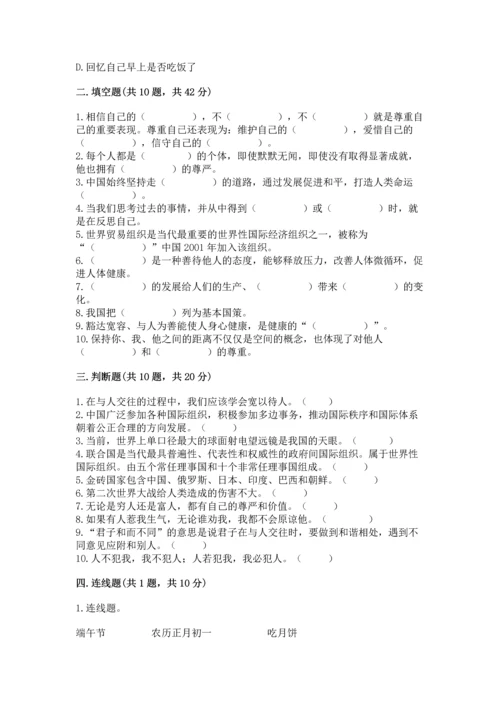 D.回忆自己早上是否吃饭了

二.填空题(共10题，共42分)

1.相信自己的（　　　），不（　　　），不（　　　）就是尊重自己的重要表现。尊重自己还表现为：维护自己的（　　　），爱惜自己的（　　　），信守自己的（　　　）。
2.每个人都是（　　　）的个体，即使默默无闻，即使没有取得显著成就，他也拥有（　　　）的尊严。
3.中国始终坚持走（　　　）的道路，通过发展促进和平，打造人类命运（　　　）。
4.当我们思考过去的事情，并从中得到（　　　）或（　　　）时，就是在反思自己。
5.世界贸易组织是当代最重要的世界性国际经济组织之一，被称为“（　　　）”中国2001年加入该组织。
6.（　　　）是一种善待他人的态度，能够释放压力，改善人体微循环，促进人体健康。
7.（　　　）的发展给人们的生产、（　　　）带来（　　　）的变化。
8.我国把（　　　）列为基本国策。
9.豁达宽容、与人为善能使人身心健康，是健康的“（　　　）”。
10.保持你、我、他之间的距离不仅仅是空间的概念，也体现了对他人（　　　）和（　　　）的尊重。

三.判断题(共10题，共20分)

1.在与人交往的过程中，我们应该学会宽以待人。（　　）
2.中国广泛参加各种国际组织，积极参加多边事务，推动国际秩序和国际体系朝着公正合理的方向发展。（　　）
3.当前，世界上单口径最大的球面射电望远镜是我国的天眼。（　　）
4.联合国是当代最具普遍性、代表性和权威性的政府间国际组织。属于世界性国际组织。由五个常任理事国和十个非常任理事国组成。（　　）
5.金砖国家包含中国、俄罗斯、日本、印度、巴西和朝鲜。（　　）
6.第二次世界大战给人类造成的伤害不大。（　　）
7.无论是穷人还是富人，都有自己的尊严和价值。（　　）
8.如果有人惹我生气，无论谁劝我，我都不会原谅他。（　　）
9.“君子和而不同”的意思是说君子在与人交往时，要做到和谐相处，遇到不同意见应附和别人。（　　）
10.人不犯我，我不犯人；人若犯我，我必犯人。（　　）

四.连线题(共1题，共10分)

1.连线题。

端午节　　农历正月初一　　吃月饼